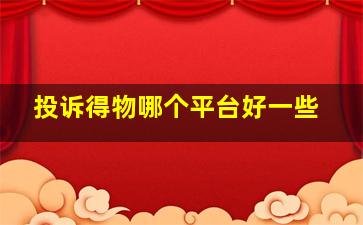 投诉得物哪个平台好一些